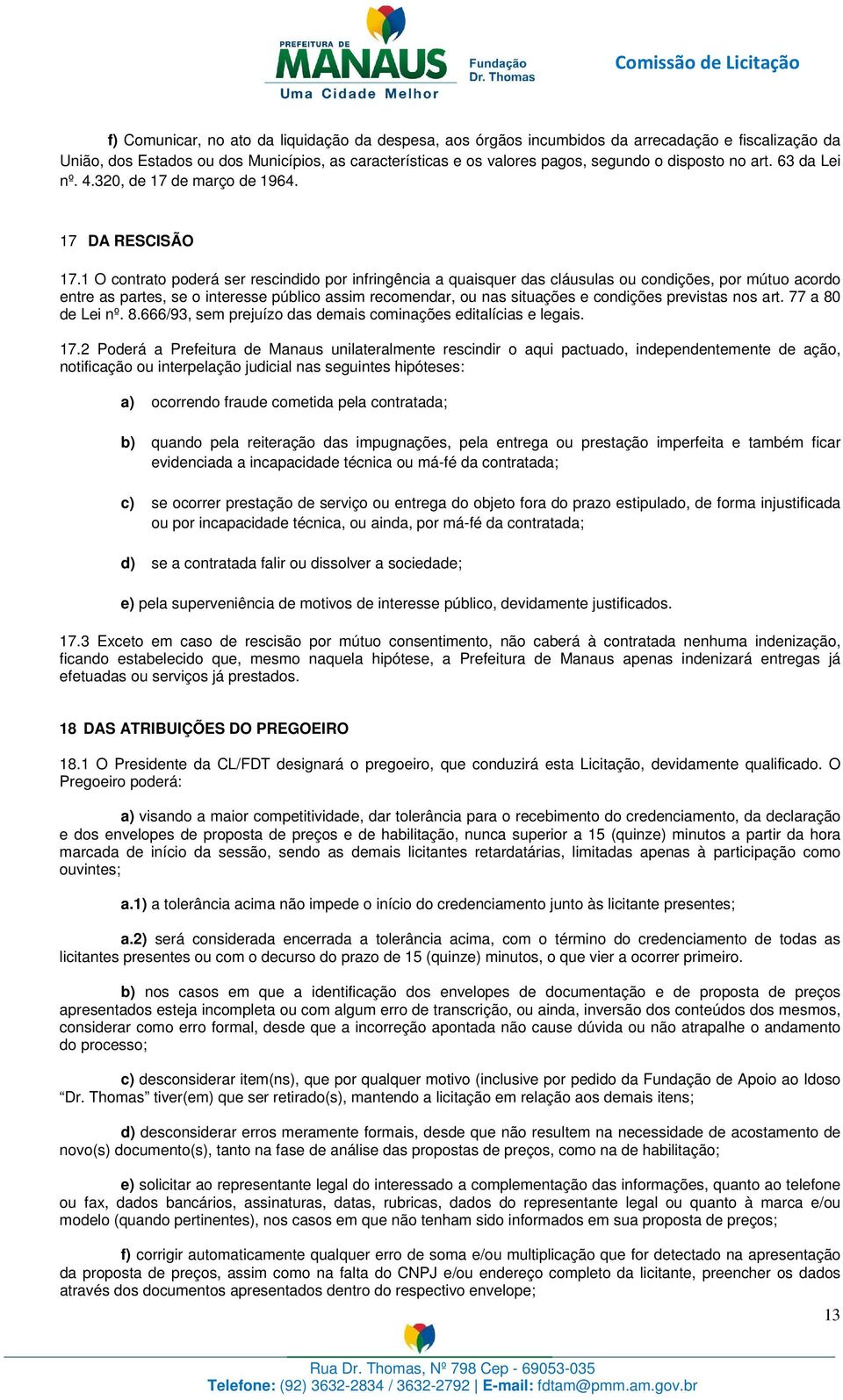 PREFEITURA DE
MANAUS
Uma Cidade Melhor

Fundação
Dr. Thomas

Comissão de Licitação

f) Comunicar, no ato da liquidação da despesa, aos órgãos incumbidos da arrecadação e fiscalização da União, dos Estados ou dos Municípios, as características e os valores pagos, segundo o disposto no art. 63 da Lei nº. 4.320, de 17 de março de 1964.

17 DA RESCISÃO

17.1 O contrato poderá ser rescindido por infringência a quaisquer das cláusulas ou condições, por mútuo acordo entre as partes, se o interesse público assim recomendar, ou nas situações e condições previstas nos art. 77 a 80 de Lei nº. 8.666/93, sem prejuízo das demais cominações editalícias e legais.

17.2 Poderá a Prefeitura de Manaus unilateralmente rescindir o aqui pactuado, independentemente de ação, notificação ou interpelação judicial nas seguintes hipóteses:

a) ocorrendo fraude cometida pela contratada;

b) quando pela reiteração das impugnações, pela entrega ou prestação imperfeita e também ficar evidenciada a incapacidade técnica ou má-fé da contratada;

c) se ocorrer prestação de serviço ou entrega do objeto fora do prazo estipulado, de forma injustificada ou por incapacidade técnica, ou ainda, por má-fé da contratada;

d) se a contratada falir ou dissolver a sociedade;

e) pela superveniência de motivos de interesse público, devidamente justificados.

17.3 Exceto em caso de rescisão por mútuo consentimento, não caberá à contratada nenhuma indenização, ficando estabelecido que, mesmo naquela hipótese, a Prefeitura de Manaus apenas indenizará entregas já efetuadas ou serviços já prestados.

18 DAS ATRIBUIÇÕES DO PREGOEIRO

18.1 O Presidente da CL/FDT designará o pregoeiro, que conduzirá esta Licitação, devidamente qualificado. O Pregoeiro poderá:

a) visando a maior competitividade, dar tolerância para o recebimento do credenciamento, da declaração e dos envelopes de proposta de preços e de habilitação, nunca superior a 15 (quinze) minutos a partir da hora marcada de início da sessão, sendo as demais licitantes retardatárias, limitadas apenas à participação como ouvintes;

a.1) a tolerância acima não impede o início do credenciamento junto às licitante presentes;

a.2) será considerada encerrada a tolerância acima, com o término do credenciamento de todas as licitantes presentes ou com o decurso do prazo de 15 (quinze) minutos, o que vier a ocorrer primeiro.

b) nos casos em que a identificação dos envelopes de documentação e de proposta de preços apresentados esteja incompleta ou com algum erro de transcrição, ou ainda, inversão dos conteúdos dos mesmos, considerar como erro formal, desde que a incorreção apontada não cause dúvida ou não atrapalhe o andamento do processo;

c) desconsiderar item(ns), que por qualquer motivo (inclusive por pedido da Fundação de Apoio ao Idoso “Dr. Thomas” tiver(em) que ser retirado(s), mantendo a licitação em relação aos demais itens;

d) desconsiderar erros meramente formais, desde que não resultem na necessidade de acostamento de novo(s) documento(s), tanto na fase de análise das propostas de preços, como na de habilitação;

e) solicitar ao representante legal do interessado a complementação das informações, quanto ao telefone ou fax, dados bancários, assinaturas, datas, rubricas, dados do representante legal ou quanto à marca e/ou modelo (quando pertinentes), nos casos em que não tenham sido informados em sua proposta de preços;

f) corrigir automaticamente qualquer erro de soma e/ou multiplicação que for detectado na apresentação da proposta de preços, assim como na falta do CNPJ e/ou endereço completo da licitante, preencher os dados através dos documentos apresentados dentro do respectivo envelope;

13

Rua Dr. Thomas, Nº 798 Cep - 69053-035
Telefone: (92) 3632-2834 / 3632-2792 | E-mail: fdtam@pmm.am.gov.br